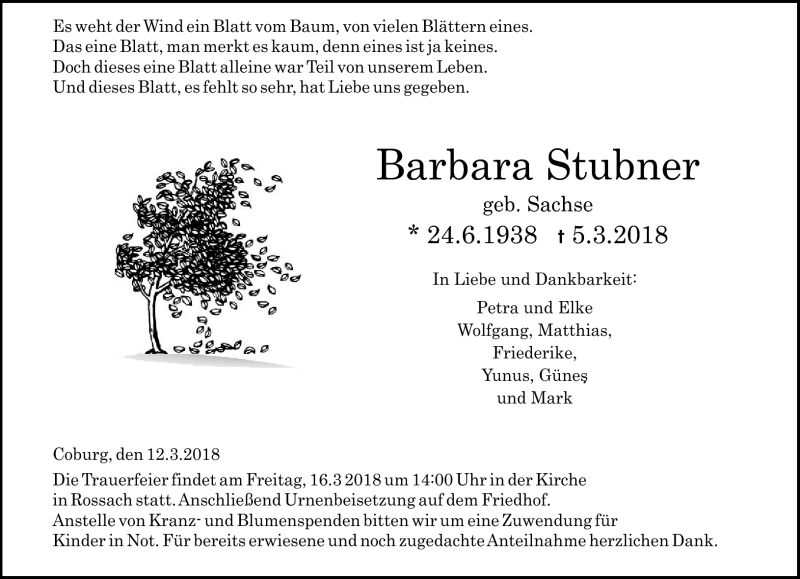 Es weht der Wind ein Blatt vom Baum, von vielen Blättern eines.
Das eine Blatt, man merkt es kaum, denn eines ist ja keines.
Doch dieses eine Blatt alleine war Teil von unserem Leben.
Und dieses Blatt, es fehlt so sehr, hat Liebe uns gegeben.

Barbara Stubner

geb. Sachse

* 24.6.1938 † 5.3.2018

In Liebe und Dankbarkeit:

Petra und Elke
Wolfgang, Matthias,
Friederike,
Yunus, Güneş
und Mark

Coburg, den 12.3.2018

Die Trauerfeier findet am Freitag, 16.3 2018 um 14:00 Uhr in der Kirche in Rossach statt. Anschließend Urnenbeisetzung auf dem Friedhof.
Anstelle von Kranz- und Blumenspenden bitten wir um eine Zuwendung für Kinder in Not. Für bereits erwiesene und noch zugedachte Anteilnahme herzlichen Dank.